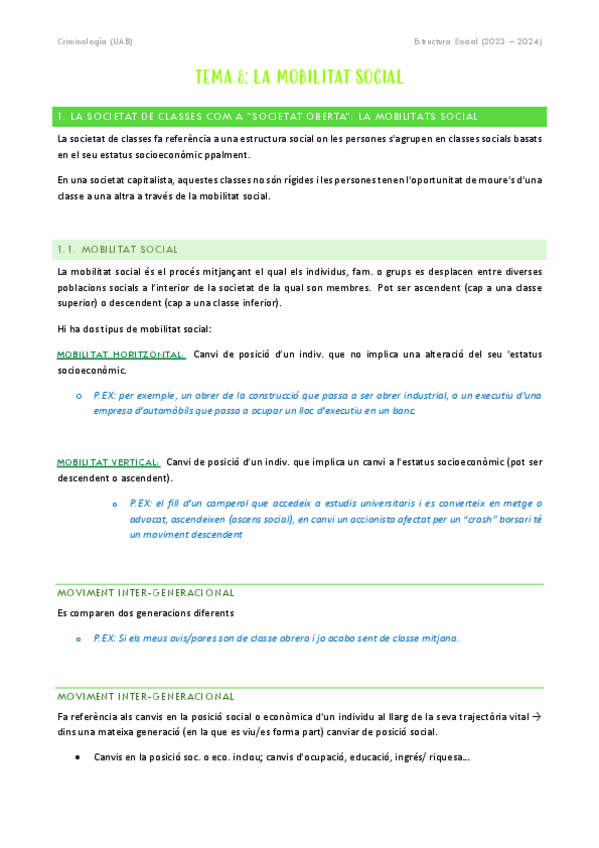 Criminología (UAB)

Estructura Social (2023 – 2024)

TEMA 8: LA MOBILITAT SOCIAL

1. LA SOCIETAT DE CLASSES COM A "SOCIETAT OBERTA": LA MOBILITATS SOCIAL

La societat de classes fa referència a una estructura social on les persones s'agrupen en classes socials basats en el seu estatus socioeconòmic ppalment.

En una societat capitalista, aquestes classes no són rígides i les persones tenen l'oportunitat de moure's d'una classe a una altra a través de la mobilitat social.

1.1. MOBILITAT SOCIAL

La mobilitat social és el procés mitjançant el qual els individus, fam. o grups es desplacen entre diverses poblacions socials a l'interior de la societat de la qual son membres. Pot ser ascendent (cap a una classe superior) o descendent (cap a una classe inferior).

Hi ha dos tipus de mobilitat social:

MOBILITAT HORITZONTAL: Canvi de posició d'un indiv. que no implica una alteració del seu 'estatus socioeconòmic.

o P.EX: per exemple, un obrer de la construcció que passa a ser obrer industrial, o un executiu d'una empresa d'automòbils que passa a ocupar un lloc d'executiu en un banc.

MOBILITAT VERTICAL: Canvi de posició d'un indiv. que implica un canvi a l'estatus socioeconòmic (pot ser descendent o ascendent).

o P.EX: el fill d'un camperol que accedeix a estudis universitaris i es converteix en metge o advocat, ascendeixen (ascens social), en canvi un accionista afectat per un "crash" borsari té un moviment descendent

MOVIMENT INTER-GENERACIONAL

Es comparen dos generacions diferents

o P.EX: Si els meus avis/pares son de classe obrera i jo acabo sent de classe mitjana.

MOVIMENT INTER-GENERACIONAL

Fa referència als canvis en la posició social o econòmica d'un individu al llarg de la seva trajectòria vital → dins una mateixa generació (en la que es viu/es forma part) canviar de posició social.

• Canvis en la posició soc. o eco. inclou; canvis d'ocupació, educació, ingrés/ riquesa...